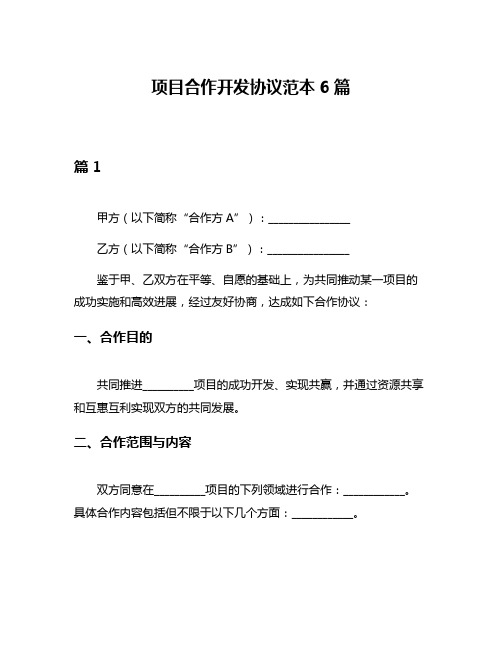 项目合作开发协议范本 6 篇

篇 1

甲方（以下简称“合作方 A”）：________________

乙方（以下简称“合作方 B”）：________________

鉴于甲、乙双方在平等、自愿的基础上，为共同推动某一项目的成功实施和高效进展，经过友好协商，达成如下合作协议：

一、合作目的

共同推进__________项目的成功开发、实现共赢，并通过资源共享和互惠互利实现双方的共同发展。

二、合作范围与内容

双方同意在__________项目的下列领域进行合作：____________。具体合作内容包括但不限于以下几个方面：____________。